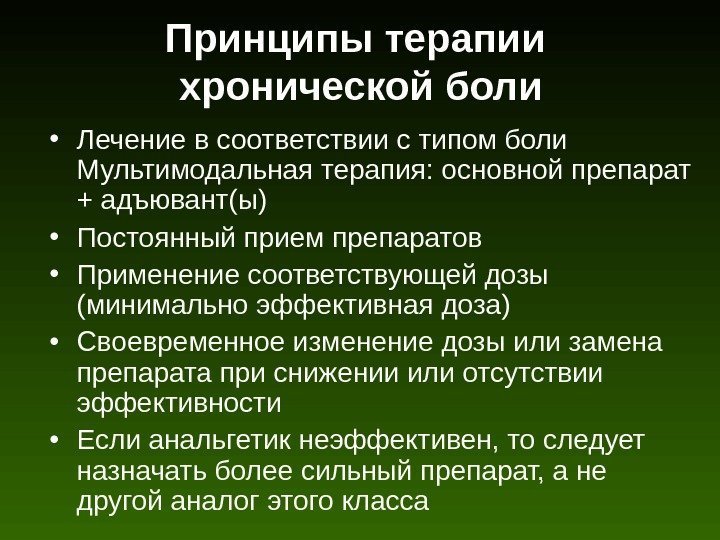 Принципы терапии хронической боли

• Лечение в соответствии с типом боли Мультимодальная терапия: основной препарат + адъювант(ы)
• Постоянный прием препаратов
• Применение соответствующей дозы (минимально эффективная доза)
• Своевременное изменение дозы или замена препарата при снижении или отсутствии эффективности
• Если анальгетик неэффективен, то следует назначать более сильный препарат, а не другой аналог этого класса